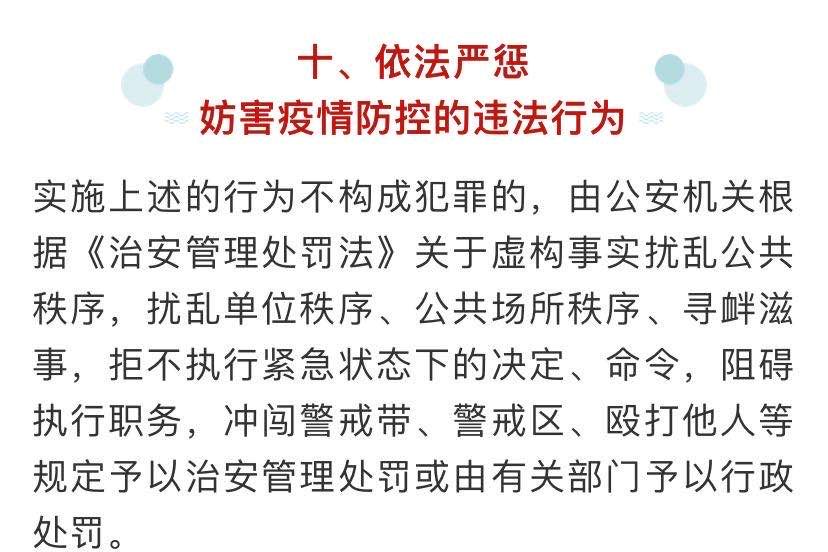 十、依法严惩
妨害疫情防控的违法行为

实施上述的行为不构成犯罪的，由公安机关根据《治安管理处罚法》关于虚构事实扰乱公共秩序，扰乱单位秩序、公共场所秩序、寻衅滋事，拒不执行紧急状态下的决定、命令，阻碍执行职务，冲闯警戒带、警戒区、殴打他人等规定予以治安管理处罚或由有关部门予以行政处罚。